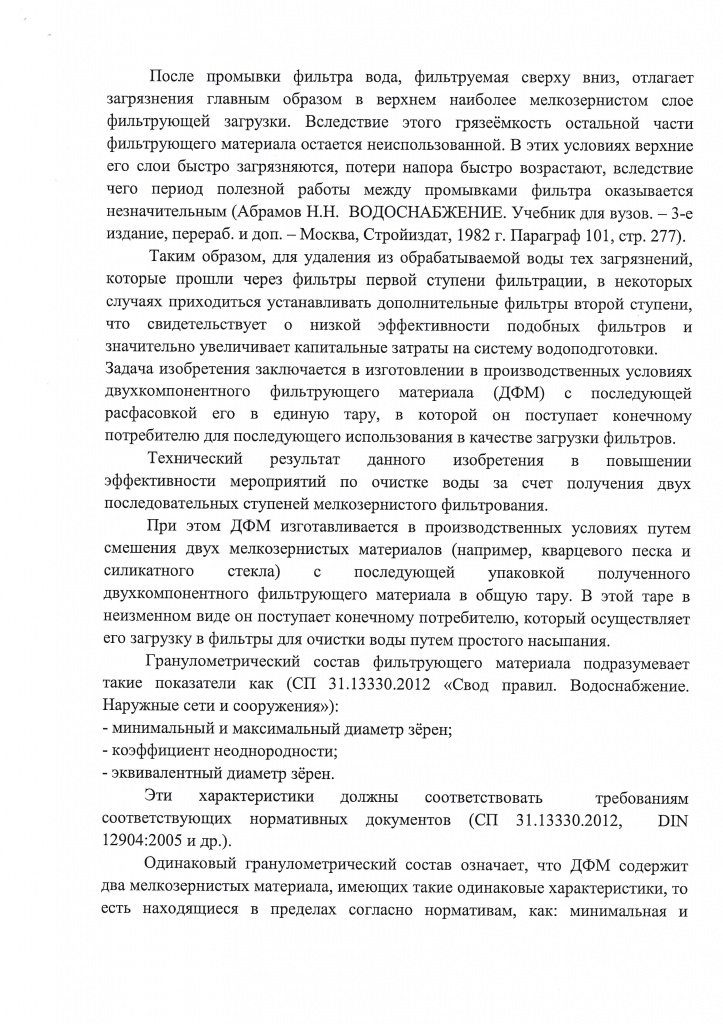 После промывки фильтра вода, фильтруемая сверху вниз, отлагает загрязнения главным образом в верхнем наиболее мелкозернистом слое фильтрующей загрузки. Вследствие этого грязеёмкость остальной части фильтрующего материала остается неиспользованной. В этих условиях верхние его слои быстро загрязняются, потери напора быстро возрастают, вследствие чего период полезной работы между промывками фильтра оказывается незначительным (Абрамов Н.Н. ВОДОСНАБЖЕНИЕ. Учебник для вузов. – 3-е издание, перераб. и доп. – Москва, Стройиздат, 1982 г. Параграф 101, стр. 277).

Таким образом, для удаления из обрабатываемой воды тех загрязнений, которые прошли через фильтры первой ступени фильтрации, в некоторых случаях приходиться устанавливать дополнительные фильтры второй ступени, что свидетельствует о низкой эффективности подобных фильтров и значительно увеличивает капитальные затраты на систему водоподготовки.

Задача изобретения заключается в изготовлении в производственных условиях двухкомпонентного фильтрующего материала (ДФМ) с последующей расфасовкой его в единую тару, в которой он поступает конечному потребителю для последующего использования в качестве загрузки фильтров.

Технический результат данного изобретения в повышении эффективности мероприятий по очистке воды за счет получения двух последовательных ступеней мелкозернистого фильтрования.

При этом ДФМ изготавливается в производственных условиях путем смешения двух мелкозернистых материалов (например, кварцевого песка и силикатного стекла) с последующей упаковкой полученного двухкомпонентного фильтрующего материала в общую тару. В этой таре в неизменном виде он поступает конечному потребителю, который осуществляет его загрузку в фильтры для очистки воды путем простого насыпания.

Гранулометрический состав фильтрующего материала подразумевает такие показатели как (СП 31.13330.2012 «Свод правил. Водоснабжение. Наружные сети и сооружения»):
- минимальный и максимальный диаметр зёрен;
- коэффициент неоднородности;
- эквивалентный диаметр зёрен.

Эти характеристики должны соответствовать требованиям соответствующих нормативных документов (СП 31.13330.2012, DIN 12904:2005 и др.).

Одинаковый гранулометрический состав означает, что ДФМ содержит два мелкозернистых материала, имеющих такие одинаковые характеристики, то есть находящиеся в пределах согласно нормативам, как: минимальная и